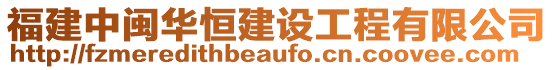 福建中闽华恒建设工程有限公司
http://fzmeredithbeaufo.cn.coovee.com